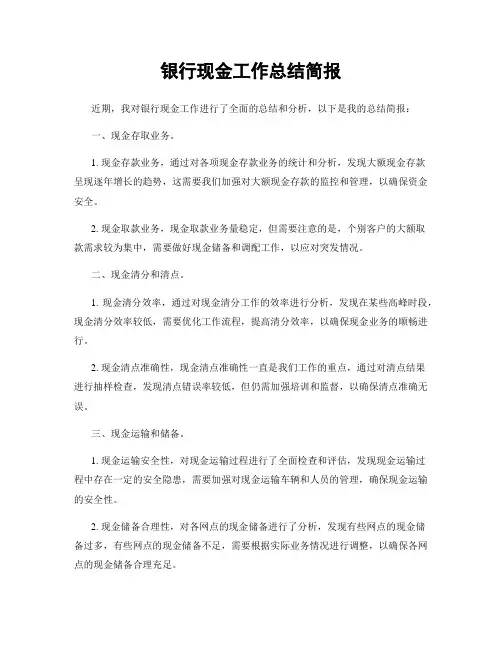 银行现金工作总结简报

近期，我对银行现金工作进行了全面的总结和分析，以下是我的总结简报：

一、现金存取业务。

1. 现金存款业务，通过对各项现金存款业务的统计和分析，发现大额现金存款呈现逐年增长的趋势，这需要我们加强对大额现金存款的监控和管理，以确保资金安全。

2. 现金取款业务，现金取款业务量稳定，但需要注意的是，个别客户的大额取款需求较为集中，需要做好现金储备和调配工作，以应对突发情况。

二、现金清分和清点。

1. 现金清分效率，通过对现金清分工作的效率进行分析，发现在某些高峰时段，现金清分效率较低，需要优化工作流程，提高清分效率，以确保现金业务的顺畅进行。

2. 现金清点准确性，现金清点准确性一直是我们工作的重点，通过对清点结果进行抽样检查，发现清点错误率较低，但仍需加强培训和监督，以确保清点准确无误。

三、现金运输和储备。

1. 现金运输安全性，对现金运输过程进行了全面检查和评估，发现现金运输过程中存在一定的安全隐患，需要加强对现金运输车辆和人员的管理，确保现金运输的安全性。

2. 现金储备合理性，对各网点的现金储备进行了分析，发现有些网点的现金储备过多，有些网点的现金储备不足，需要根据实际业务情况进行调整，以确保各网点的现金储备合理充足。